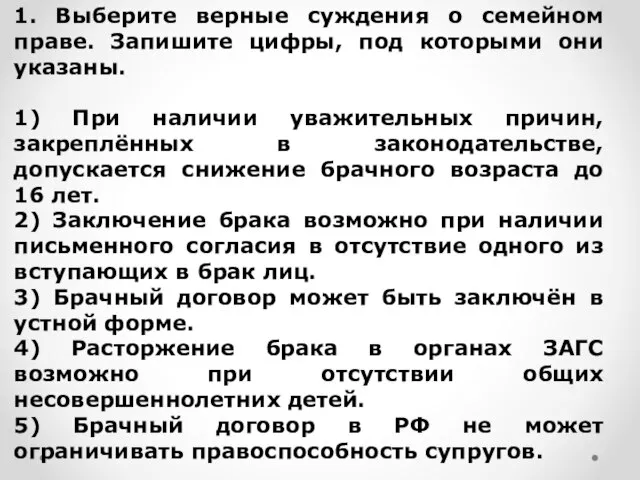 1. Выберите верные суждения о семейном праве. Запишите цифры, под которыми они указаны.

1) При наличии уважительных причин, закреплённых в законодательстве, допускается снижение брачного возраста до 16 лет.
2) Заключение брака возможно при наличии письменного согласия в отсутствие одного из вступающих в брак лиц.
3) Брачный договор может быть заключён в устной форме.
4) Расторжение брака в органах ЗАГС возможно при отсутствии общих несовершеннолетних детей.
5) Брачный договор в РФ не может ограничивать правоспособность супругов.